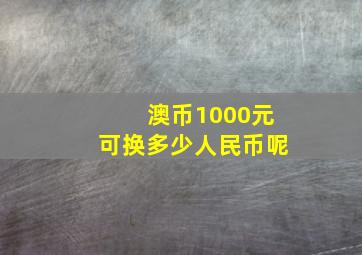 澳币1000元
可换多少人民币呢